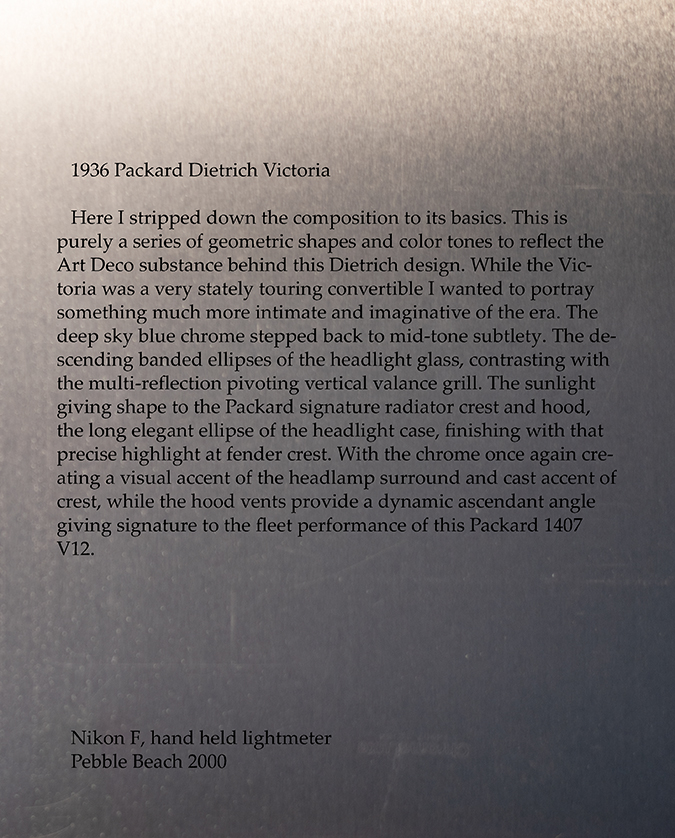 1936 Packard Dietrich Victoria

Here I stripped down the composition to its basics. This is purely a series of geometric shapes and color tones to reflect the Art Deco substance behind this Dietrich design. While the Victoria was a very stately touring convertible I wanted to portray something much more intimate and imaginative of the era. The deep sky blue chrome stepped back to mid-tone subtlety. The descending banded ellipses of the headlight glass, contrasting with the multi-reflection pivoting vertical valance grill. The sunlight giving shape to the Packard signature radiator crest and hood, the long elegant ellipse of the headlight case, finishing with that precise highlight at fender crest. With the chrome once again creating a visual accent of the headlamp surround and cast accent of crest, while the hood vents provide a dynamic ascendant angle giving signature to the fleet performance of this Packard 1407 V12.

Nikon F, hand held lightmeter
Pebble Beach 2000